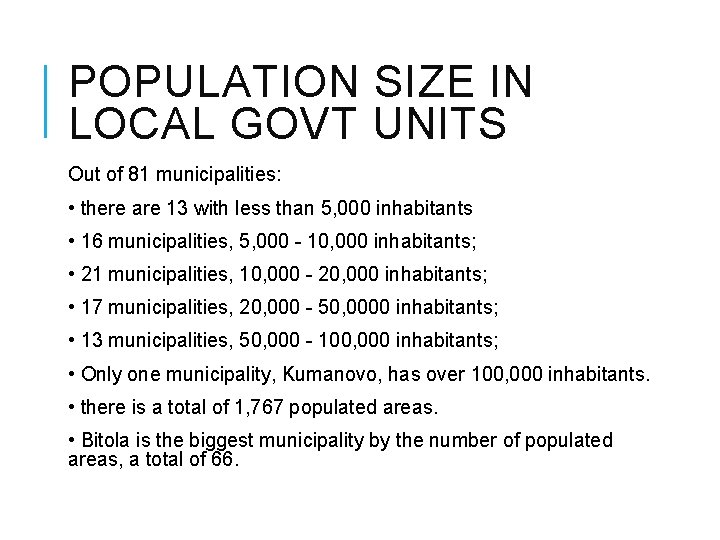 POPULATION SIZE IN LOCAL GOVT UNITS

Out of 81 municipalities:

• there are 13 with less than 5,000 inhabitants

• 16 municipalities, 5,000 - 10,000 inhabitants;

• 21 municipalities, 10,000 - 20,000 inhabitants;

• 17 municipalities, 20,000 - 50,0000 inhabitants;

• 13 municipalities, 50,000 - 100,000 inhabitants;

• Only one municipality, Kumanovo, has over 100,000 inhabitants.

• there is a total of 1,767 populated areas.

• Bitola is the biggest municipality by the number of populated areas, a total of 66.